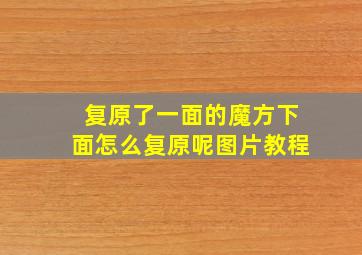 复原了一面的魔方下面怎么复原呢图片教程